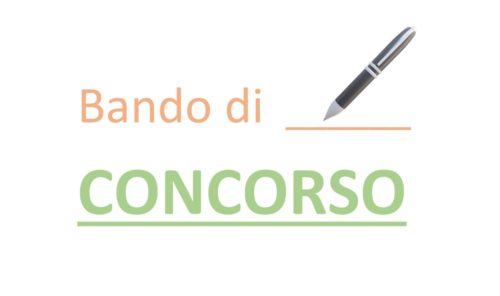 Bando di

CONCORSO